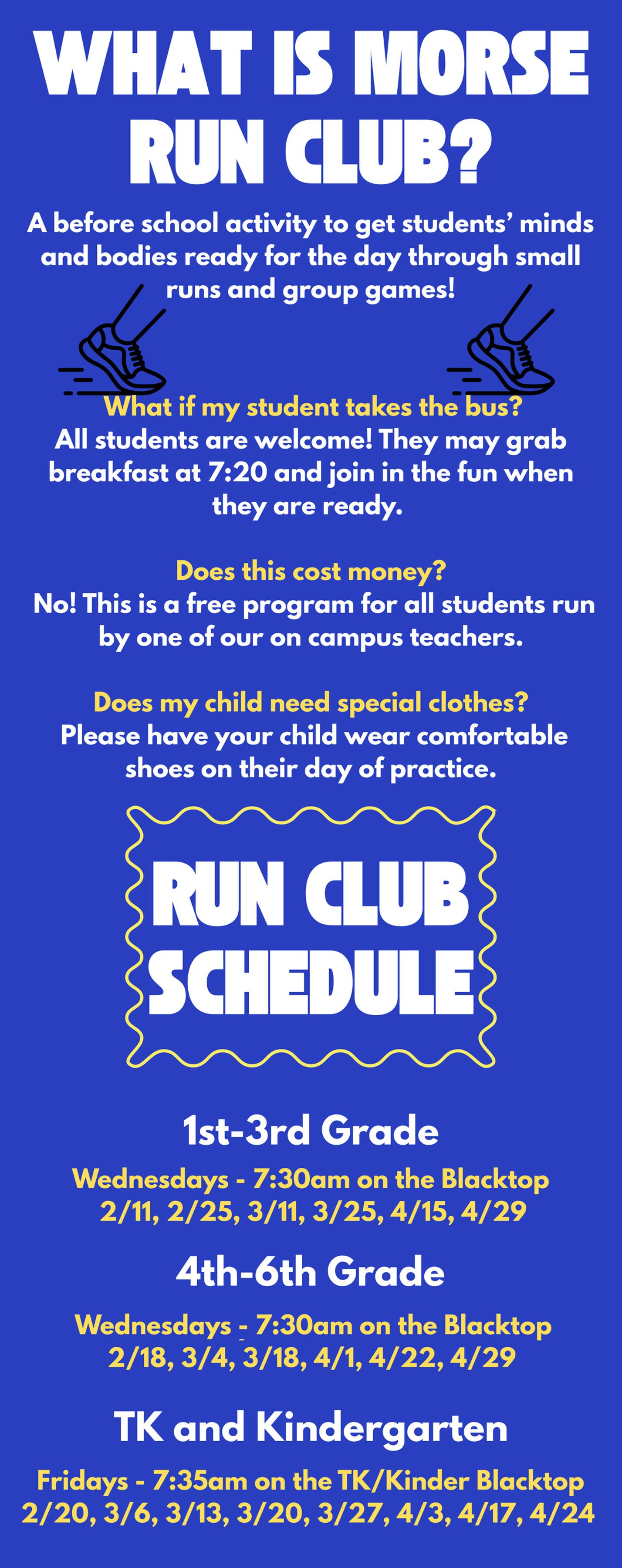 WHAT IS MORSE RUN CLUB?

A before school activity to get students' minds and bodies ready for the day through small runs and group games!

What if my student takes the bus?
All students are welcome! They may grab breakfast at 7:20 and join in the fun when they are ready.

Does this cost money?
No! This is a free program for all students run by one of our on campus teachers.

Does my child need special clothes?
Please have your child wear comfortable shoes on their day of practice.

RUN CLUB SCHEDULE

1st-3rd Grade

Wednesdays - 7:30am on the Blacktop
2/11, 2/25, 3/11, 3/25, 4/15, 4/29

4th-6th Grade

Wednesdays - 7:30am on the Blacktop
2/18, 3/4, 3/18, 4/1, 4/22, 4/29

TK and Kindergarten

Fridays - 7:35am on the TK/Kinder Blacktop
2/20, 3/6, 3/13, 3/20, 3/27, 4/3, 4/17, 4/24